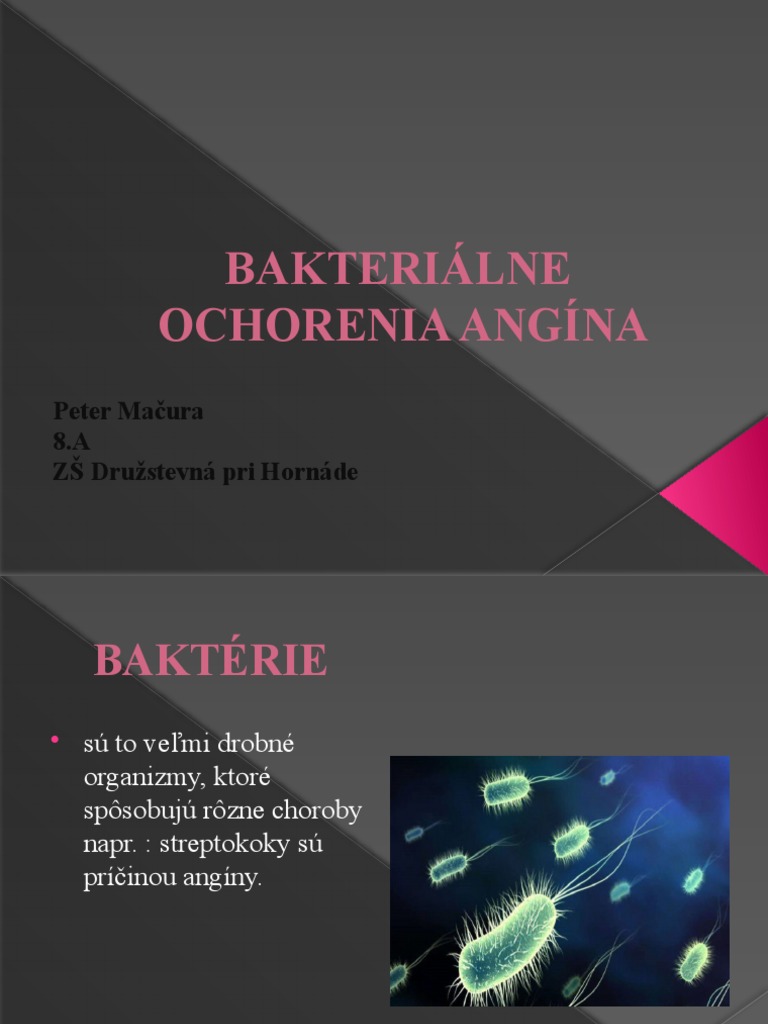 BAKTERIÁLNE OCHORENIA ANGÍNA

Peter Mačura
8.A
ZŠ Družstevná pri Hornáde

BAKTÉRIE

• sú to veľmi drobné organizmy, ktoré spôsobujú rôzne choroby napr. : streptokoky sú príčinou angíny.